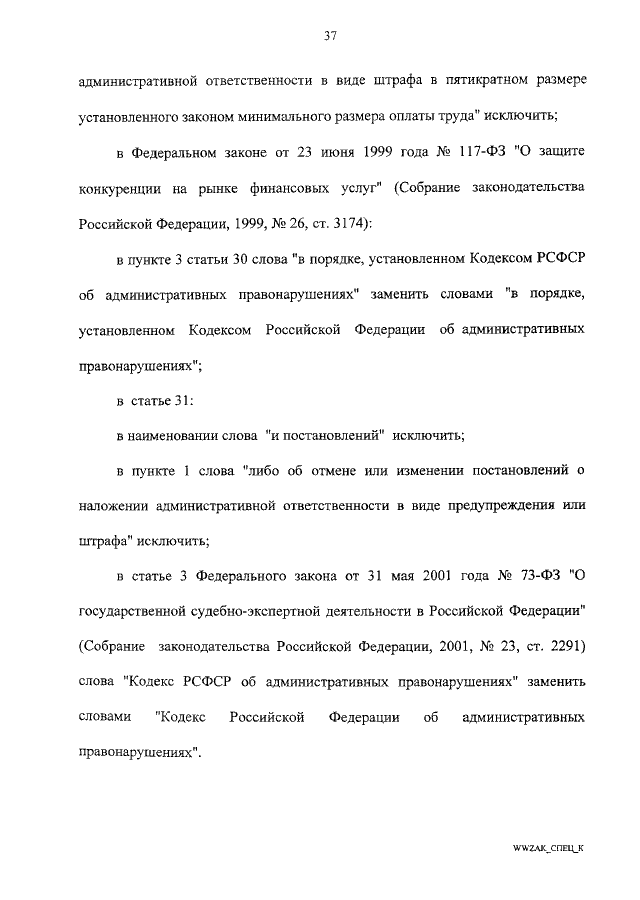 37

административной ответственности в виде штрафа в пятикратном размере установленного законом минимального размера оплаты труда" исключить;

в Федеральном законе от 23 июня 1999 года № 117-ФЗ "О защите конкуренции на рынке финансовых услуг" (Собрание законодательства Российской Федерации, 1999, № 26, ст. 3174):

в пункте 3 статьи 30 слова "в порядке, установленном Кодексом РСФСР об административных правонарушениях" заменить словами "в порядке, установленном Кодексом Российской Федерации об административных правонарушениях";

в статье 31:

в наименовании слова "и постановлений" исключить;

в пункте 1 слова "либо об отмене или изменении постановлений о наложении административной ответственности в виде предупреждения или штрафа" исключить;

в статье 3 Федерального закона от 31 мая 2001 года № 73-ФЗ "О государственной судебно-экспертной деятельности в Российской Федерации" (Собрание законодательства Российской Федерации, 2001, № 23, ст. 2291) слова "Кодекс РСФСР об административных правонарушениях" заменить словами "Кодекс Российской Федерации об административных правонарушениях".

WWZAK_СПЕЦ_К